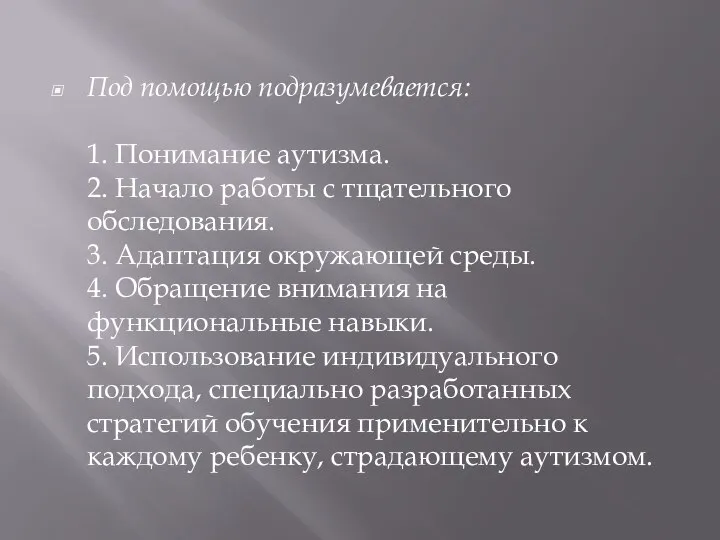 Под помощью подразумевается:

1. Понимание аутизма.
2. Начало работы с тщательного обследования.
3. Адаптация окружающей среды.
4. Обращение внимания на функциональные навыки.
5. Использование индивидуального подхода, специально разработанных стратегий обучения применительно к каждому ребенку, страдающему аутизмом.